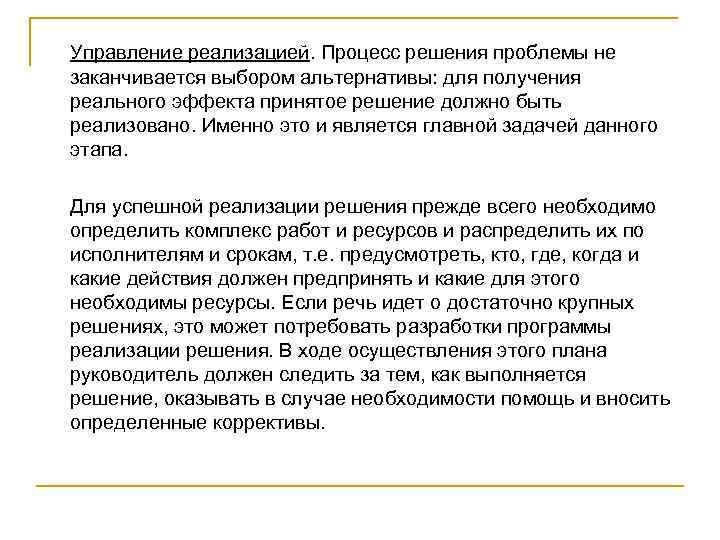 Управление реализацией. Процесс решения проблемы не заканчивается выбором альтернативы: для получения реального эффекта принятое решение должно быть реализовано. Именно это и является главной задачей данного этапа.

Для успешной реализации решения прежде всего необходимо определить комплекс работ и ресурсов и распределить их по исполнителям и срокам, т.е. предусмотреть, кто, где, когда и какие действия должен предпринять и какие для этого необходимы ресурсы. Если речь идет о достаточно крупных решениях, это может потребовать разработки программы реализации решения. В ходе осуществления этого плана руководитель должен следить за тем, как выполняется решение, оказывать в случае необходимости помощь и вносить определенные коррективы.